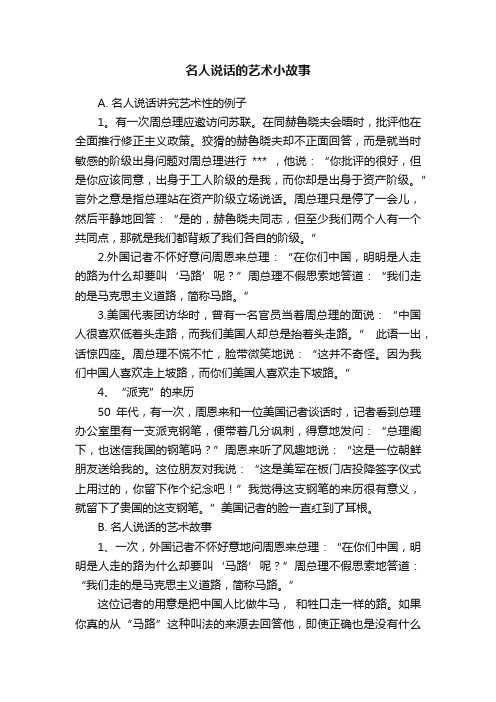 名人说话的艺术小故事

A. 名人说话讲究艺术性的例子

1。有一次周总理应邀访问苏联。在同赫鲁晓夫会晤时，批评他在全面推行修正主义政策。狡猾的赫鲁晓夫却不正面回答，而是就当时敏感的阶级出身问题对周总理进行 *** ，他说：“你批评的很好，但是你应该同意，出身于工人阶级的是我，而你却是出身于资产阶级。”言外之意是指总理站在资产阶级立场说话。周总理只是停了一会儿，然后平静地回答：“是的，赫鲁晓夫同志，但至少我们两个人有一个共同点，那就是我们都背叛了我们各自的阶级。”

2.外国记者不怀好意问周恩来总理：“在你们中国，明明是人走的路为什么却要叫‘马路’呢？”周总理不假思索地答道：“我们走的是马克思主义道路，简称马路。”

3.美国代表团访华时，曾有一名官员当着周总理的面说：“中国人很喜欢低着头走路，而我们美国人却总是抬着头走路。” 此语一出，话惊四座。周总理不慌不忙，脸带微笑地说：“这并不奇怪。因为我们中国人喜欢走上坡路，而你们美国人喜欢走下坡路。”

4、“派克”的来历

50 年代，有一次，周恩来和一位美国记者谈话时，记者看到总理办公室里有一支派克钢笔，便带着几分讽刺，得意地发问：“总理阁下，也迷信我国的钢笔吗？”周恩来听了风趣地说：“这是一位朝鲜朋友送给我的。这位朋友对我说：“这是美军在板门店投降签字仪式上用过的，你留下作个纪念吧！”我觉得这支钢笔的来历很有意义，就留下了贵国的这支钢笔。”美国记者的脸一直红到了耳根。

B. 名人说话的艺术故事

1、一次，外国记者不怀好意地问周恩来总理：“在你们中国，明明是人走的路为什么却要叫‘马路’呢？”周总理不假思索地答道：“我们走的是马克思主义道路，简称马路。”

这位记者的用意是把中国人比做牛马， 和牲口走一样的路。如果你真的从“马路”这种叫法的来源去回答他，即使正确也是没有什么